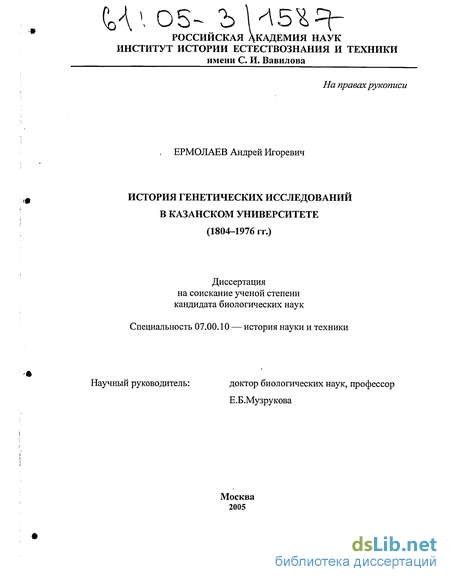 61:05-3/1587

РОССИЙСКАЯ АКАДЕМИЯ НАУК
ИНСТИТУТ ИСТОРИИ ЕСТЕСТВОЗНАНИЯ И ТЕХНИКИ
имени С. И. Вавилова

На правах рукописи

ЕРМОЛАЕВ Андрей Игоревич

ИСТОРИЯ ГЕНЕТИЧЕСКИХ ИССЛЕДОВАНИЙ
В КАЗАНСКОМ УНИВЕРСИТЕТЕ
(1804–1976 гг.)

Диссертация
на соискание ученой степени
кандидата биологических наук

Специальность 07.00.10 — история науки и техники

Научный руководитель: доктор биологических наук, профессор
Е.Б.Музрукова

Москва
2005

dsLib.net
библиотека диссертаций